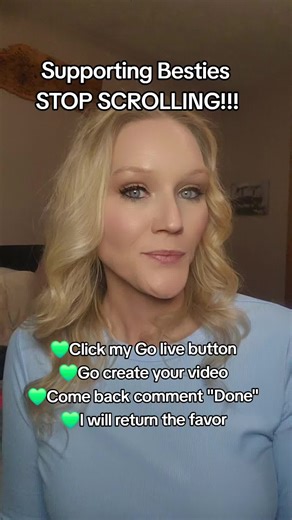 Supporting Besties
STOP SCROLLING!!!

💚Click my Go live button
💚Go create your video
💚Come back comment "Done"
💚I will return the favor